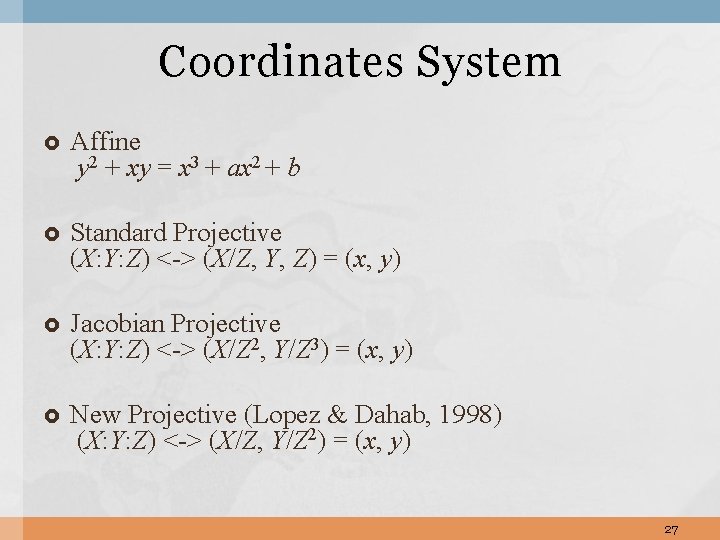 Coordinates System

Affine
$y^2 + xy = x^3 + ax^2 + b$

Standard Projective
$(X:Y:Z)$ <-> $(X/Z, Y, Z) = (x, y)$

Jacobian Projective
$(X:Y:Z)$ <-> $(X/Z^2, Y/Z^3) = (x, y)$

New Projective (Lopez & Dahab, 1998)
$(X:Y:Z)$ <-> $(X/Z, Y/Z^2) = (x, y)$

27